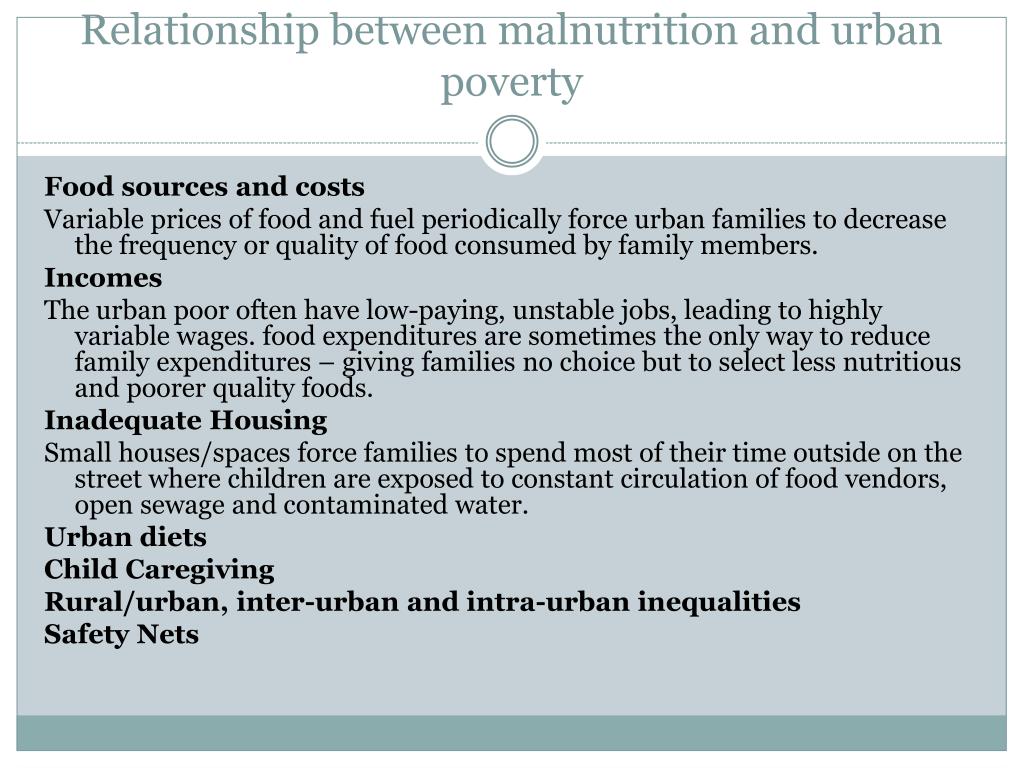 Relationship between malnutrition and urban poverty

Food sources and costs

Variable prices of food and fuel periodically force urban families to decrease the frequency or quality of food consumed by family members.

Incomes

The urban poor often have low-paying, unstable jobs, leading to highly variable wages. food expenditures are sometimes the only way to reduce family expenditures – giving families no choice but to select less nutritious and poorer quality foods.

Inadequate Housing

Small houses/spaces force families to spend most of their time outside on the street where children are exposed to constant circulation of food vendors, open sewage and contaminated water.

Urban diets

Child Caregiving

Rural/urban, inter-urban and intra-urban inequalities

Safety Nets